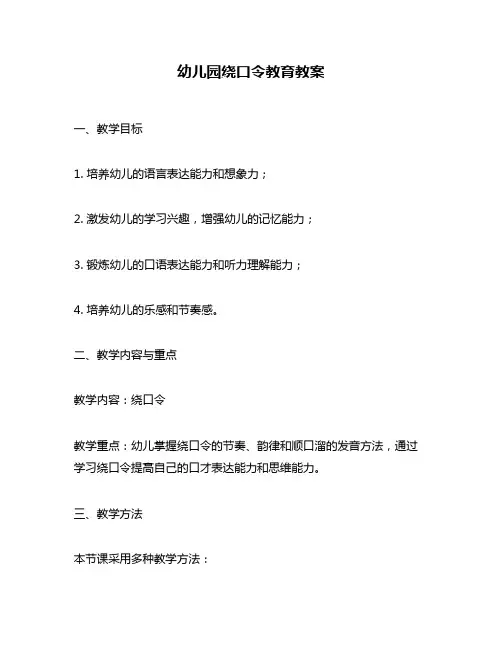 幼儿园绕口令教育教案

一、教学目标

1. 培养幼儿的语言表达能力和想象力；

2. 激发幼儿的学习兴趣，增强幼儿的记忆能力；

3. 锻炼幼儿的口语表达能力和听力理解能力；

4. 培养幼儿的乐感和节奏感。

二、教学内容与重点

教学内容：绕口令

教学重点：幼儿掌握绕口令的节奏、韵律和顺口溜的发音方法，通过学习绕口令提高自己的口才表达能力和思维能力。

三、教学方法

本节课采用多种教学方法：